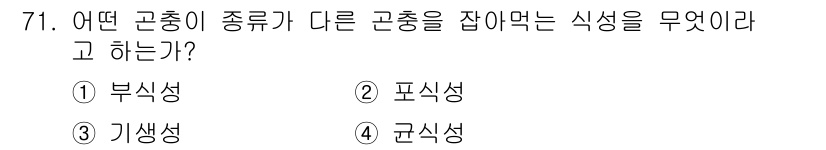 71. 어떤 곤충이 종류가 다른 곤충을 잡아먹는 식성을 무엇이라고 하는가?

① 부식성
② 포식성
③ 기생성
④ 균식성